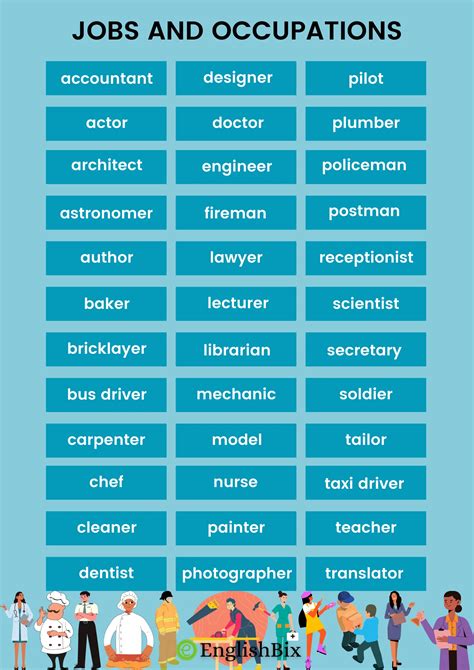 JOBS AND OCCUPATIONS

accountant
actor
architect
astronomer
author
baker
bricklayer
bus driver
carpenter
chef
cleaner
dentist

designer
doctor
engineer
fireman
lawyer
lecturer
librarian
mechanic
model
nurse
painter
photographer

pilot
plumber
policeman
postman
receptionist
scientist
secretary
soldier
tailor
taxi driver
teacher
translator

EnglishBix